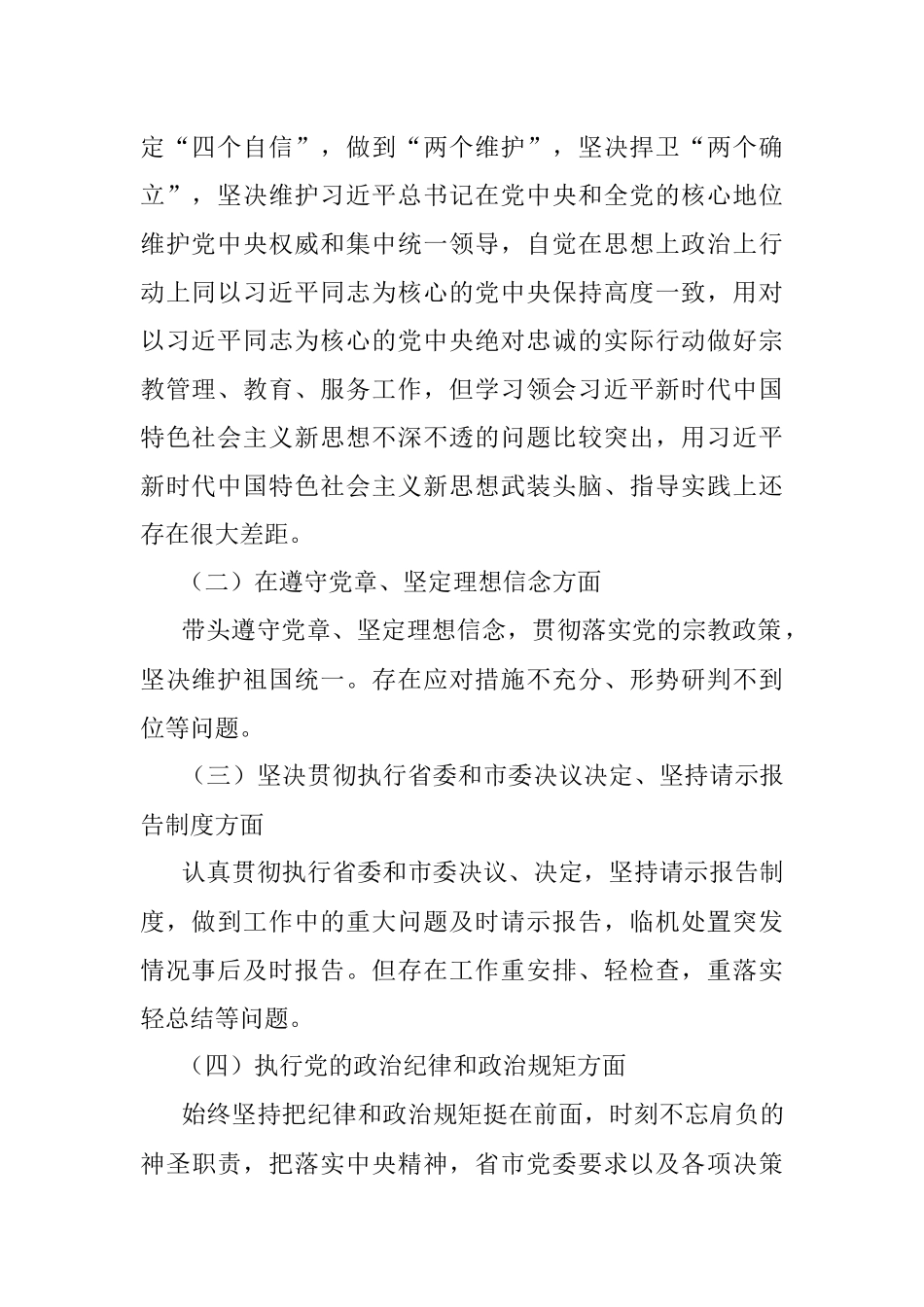 定“四个自信”，做到“两个维护”，坚决捍卫“两个确立”，坚决维护习近平总书记在党中央和全党的核心地位维护党中央权威和集中统一领导，自觉在思想上政治上行动上同以习近平同志为核心的党中央保持高度一致，用对以习近平同志为核心的党中央绝对忠诚的实际行动做好宗教管理、教育、服务工作，但学习领会习近平新时代中国特色社会主义新思想不深不透的问题比较突出，用习近平新时代中国特色社会主义新思想武装头脑、指导实践上还存在很大差距。

（二）在遵守党章、坚定理想信念方面

带头遵守党章、坚定理想信念，贯彻落实党的宗教政策，坚决维护祖国统一。存在应对措施不充分、形势研判不到位等问题。

（三）坚决贯彻执行省委和市委决议决定、坚持请示报告制度方面

认真贯彻执行省委和市委决议、决定，坚持请示报告制度，做到工作中的重大问题及时请示报告，临机处置突发情况事后及时报告。但存在工作重安排、轻检查，重落实轻总结等问题。

（四）执行党的政治纪律和政治规矩方面

始终坚持把纪律和政治规矩挺在前面，时刻不忘肩负的神圣职责，把落实中央精神，省市党委要求以及各项决策